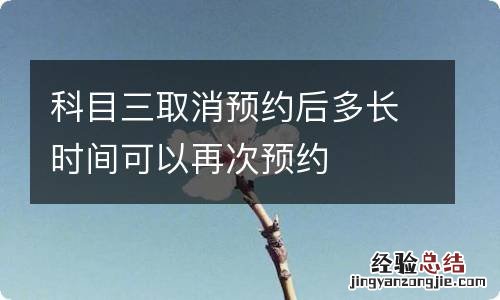 科目三取消预约后多长时间可以再次预约

经验总结
jingyanzongjie.com